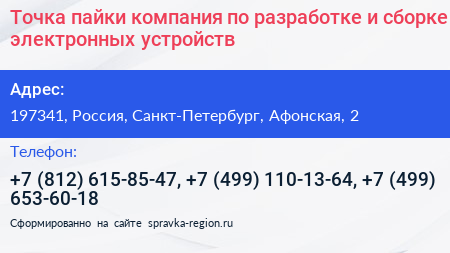 Точка пайки компания по разработке и сборке электронных устройств

Адрес:

197341, Россия, Санкт-Петербург, Афонская, 2

Телефон:

+7 (812) 615-85-47, +7 (499) 110-13-64, +7 (499) 653-60-18

Сформированно на сайте spravka-region.ru